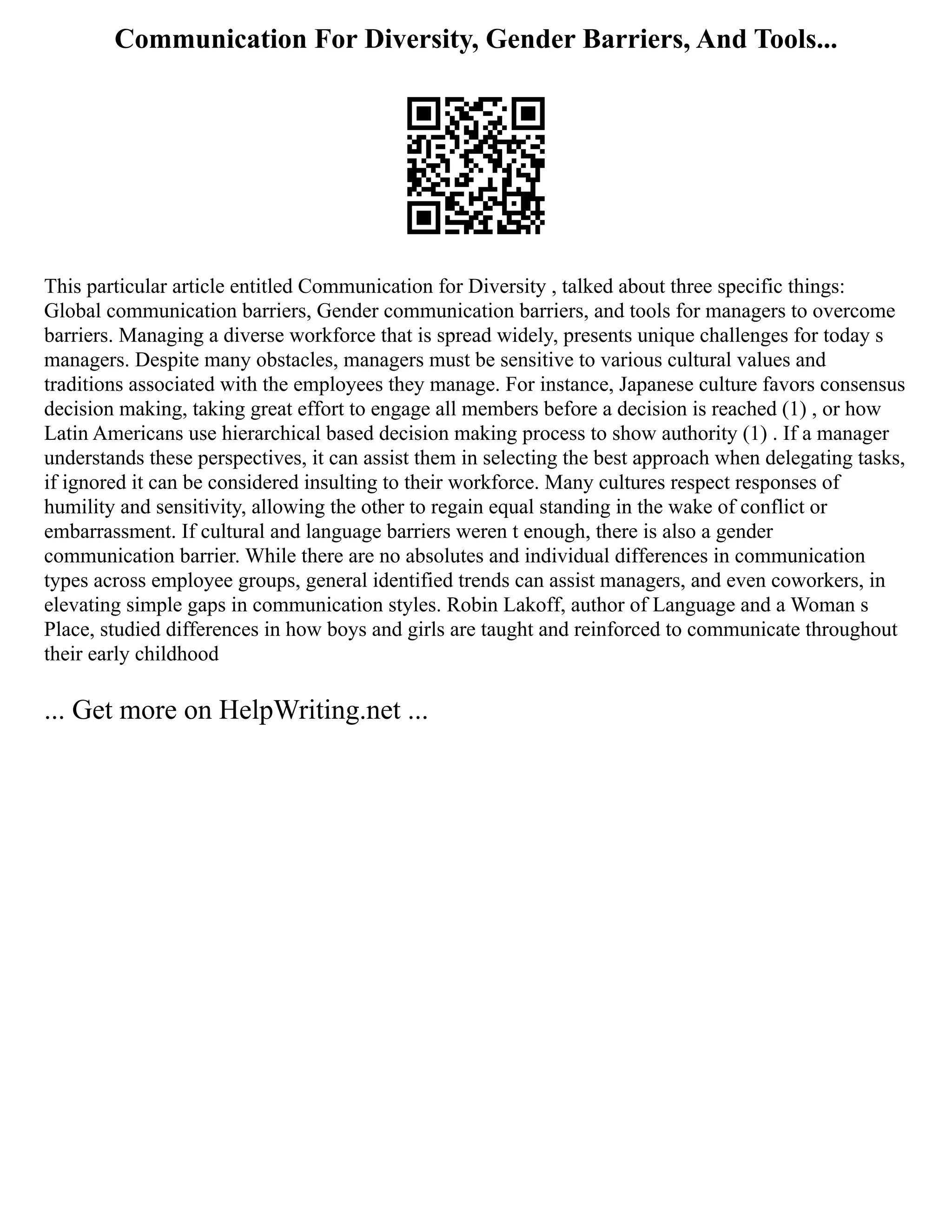 Communication For Diversity, Gender Barriers, And Tools...

This particular article entitled Communication for Diversity , talked about three specific things: Global communication barriers, Gender communication barriers, and tools for managers to overcome barriers. Managing a diverse workforce that is spread widely, presents unique challenges for today s managers. Despite many obstacles, managers must be sensitive to various cultural values and traditions associated with the employees they manage. For instance, Japanese culture favors consensus decision making, taking great effort to engage all members before a decision is reached (1) , or how Latin Americans use hierarchical based decision making process to show authority (1) . If a manager understands these perspectives, it can assist them in selecting the best approach when delegating tasks, if ignored it can be considered insulting to their workforce. Many cultures respect responses of humility and sensitivity, allowing the other to regain equal standing in the wake of conflict or embarrassment. If cultural and language barriers weren t enough, there is also a gender communication barrier. While there are no absolutes and individual differences in communication types across employee groups, general identified trends can assist managers, and even coworkers, in elevating simple gaps in communication styles. Robin Lakoff, author of Language and a Woman s Place, studied differences in how boys and girls are taught and reinforced to communicate throughout their early childhood

... Get more on HelpWriting.net ...